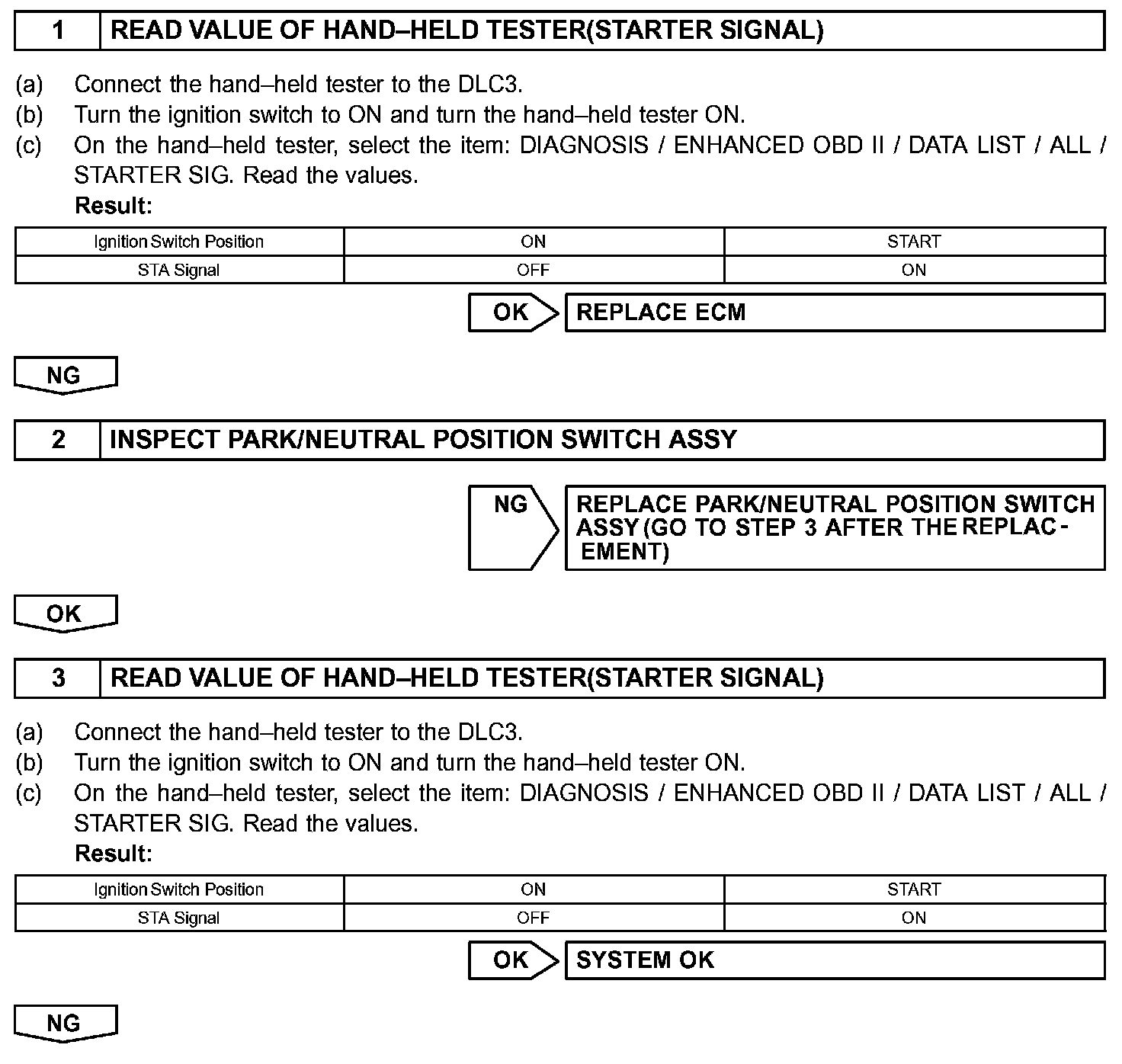 1 READ VALUE OF HAND–HELD TESTER(STARTER SIGNAL)

(a) Connect the hand–held tester to the DLC3.
(b) Turn the ignition switch to ON and turn the hand–held tester ON.
(c) On the hand–held tester, select the item: DIAGNOSIS / ENHANCED OBD II / DATA LIST / ALL / STARTER SIG. Read the values.
Result:

| Ignition Switch Position | ON | START |
|---|---|---|
| STA Signal | OFF | ON |

OK REPLACE ECM

NG

2 INSPECT PARK/NEUTRAL POSITION SWITCH ASSY

NG REPLACE PARK/NEUTRAL POSITION SWITCH ASSY (GO TO STEP 3 AFTER THE REPLACEMENT)

OK

3 READ VALUE OF HAND–HELD TESTER(STARTER SIGNAL)

(a) Connect the hand–held tester to the DLC3.
(b) Turn the ignition switch to ON and turn the hand–held tester ON.
(c) On the hand–held tester, select the item: DIAGNOSIS / ENHANCED OBD II / DATA LIST / ALL / STARTER SIG. Read the values.
Result:

| Ignition Switch Position | ON | START |
|---|---|---|
| STA Signal | OFF | ON |

OK SYSTEM OK

NG